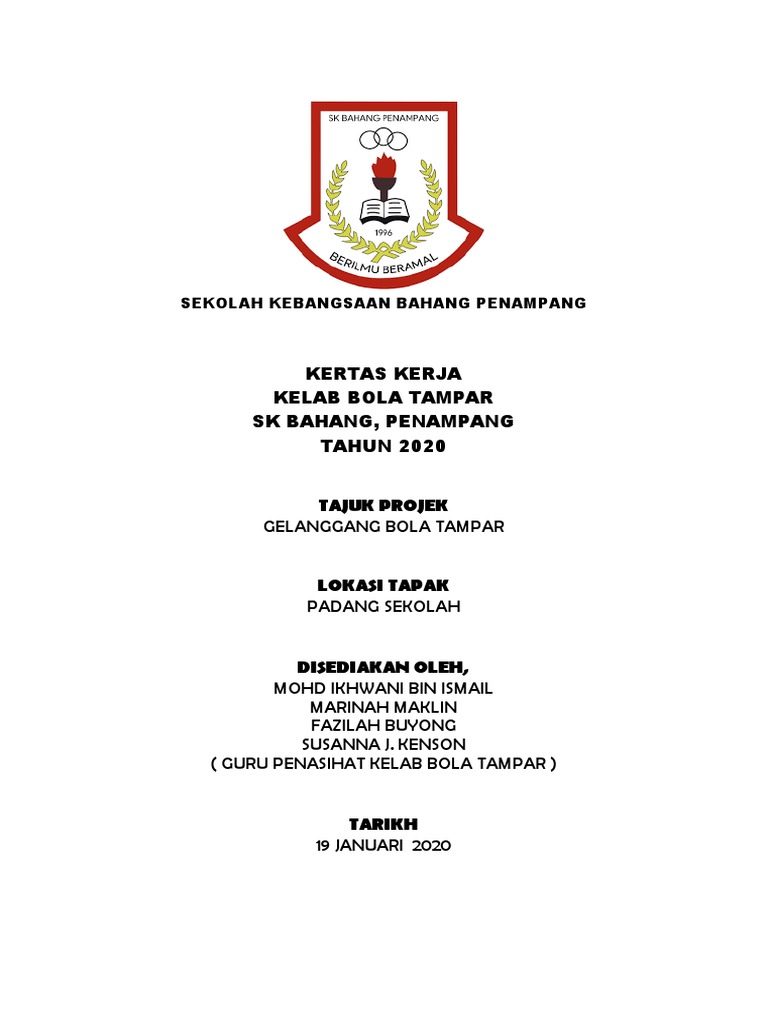 SK BAHANG PENAMPANG

1996

BERILMU BERAMAL

SEKOLAH KEBANGSAAN BAHANG PENAMPANG

KERTAS KERJA
KELAB BOLA TAMPAR
SK BAHANG, PENAMPANG
TAHUN 2020

TAJUK PROJEK
GELANGGANG BOLA TAMPAR

LOKASI TAPAK
PADANG SEKOLAH

DISEDIAKAN OLEH,
MOHD IKHWANI BIN ISMAIL
MARINAH MAKLIN
FAZILAH BUYONG
SUSANNA J. KENSON
( GURU PENASIHAT KELAB BOLA TAMPAR )

TARIKH
19 JANUARI 2020